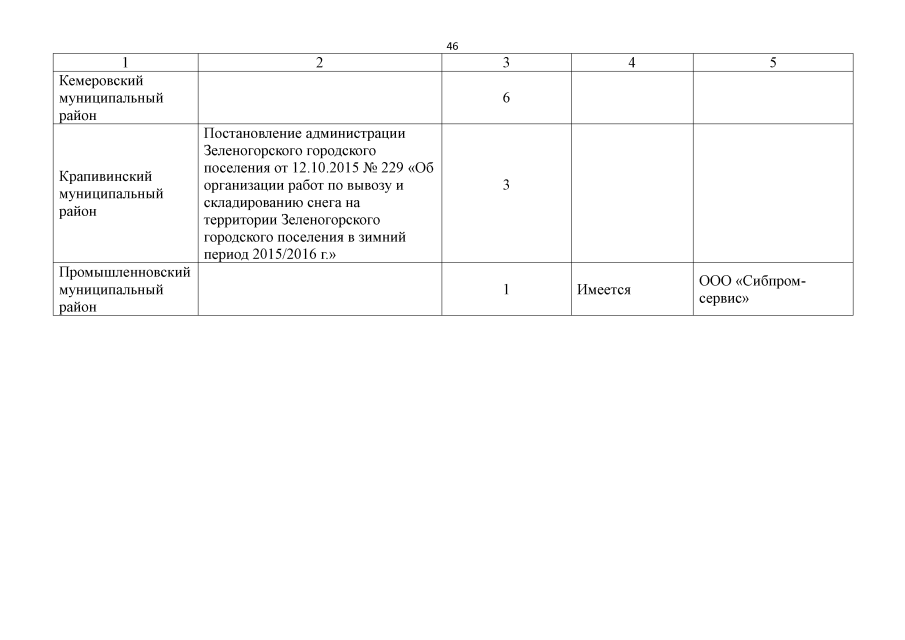 46

| 1 | 2 | 3 | 4 | 5 |
|---|---|---|---|---|
| Кемеровский муниципальный район | | 6 | | |
| Крапивинский муниципальный район | Постановление администрации Зеленогорского городского поселения от 12.10.2015 № 229 «Об организации работ по вывозу и складированию снега на территории Зеленогорского городского поселения в зимний период 2015/2016 г.» | 3 | | |
| Промышленновский муниципальный район | | 1 | Имеется | ООО «Сибпром-сервис» |